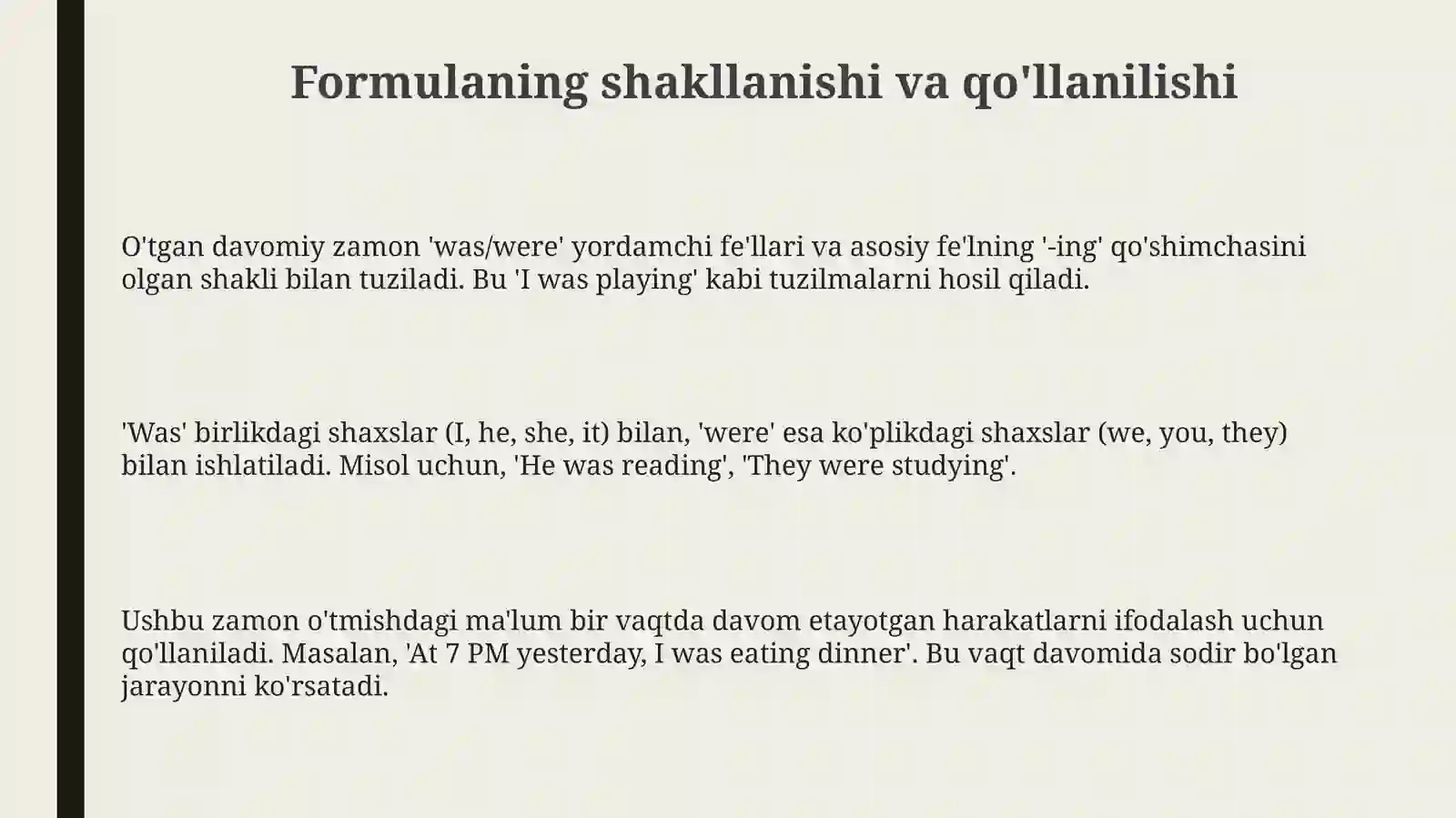 Formulaning shakllanishi va qo'llanilishi

O'tgan davomiy zamon 'was/were' yordamchi fe'llari va asosiy fe'lning '-ing' qo'shimchasini olgan shakli bilan tuziladi. Bu 'I was playing' kabi tuzilmalarni hosil qiladi.

'Was' birlikdagi shaxslar (I, he, she, it) bilan, 'were' esa ko'plikdagi shaxslar (we, you, they) bilan ishlatiladi. Misol uchun, 'He was reading', 'They were studying'.

Ushbu zamon o'tmishdagi ma'lum bir vaqtda davom etayotgan harakatlarni ifodalash uchun qo'llaniladi. Masalan, 'At 7 PM yesterday, I was eating dinner'. Bu vaqt davomida sodir bo'lgan jarayonni ko'rsatadi.